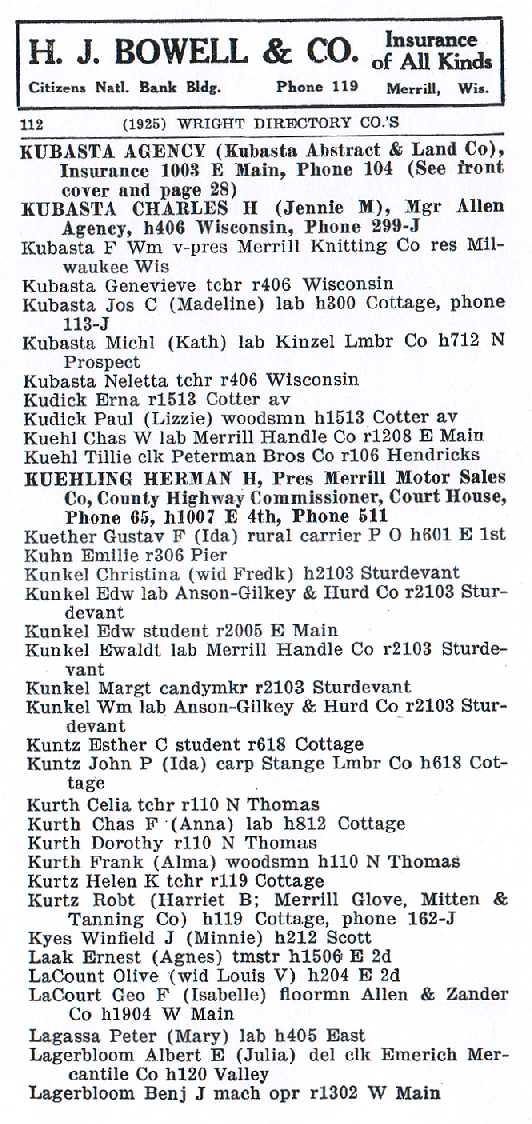 H. J. BOWELL & CO. Insurance of All Kinds
Citizens Natl. Bank Bldg. Phone 119 Merrill, Wis.

112 (1925) WRIGHT DIRECTORY CO.'S

KUBASTA AGENCY (Kubasta Abstract & Land Co), Insurance 1003 E Main, Phone 104 (See front cover and page 28)
KUBASTA CHARLES H (Jennie M), Mgr Allen Agency, h406 Wisconsin, Phone 299-J
Kubasta F Wm v-pres Merrill Knitting Co res Milwaukee Wis
Kubasta Genevieve tchr r406 Wisconsin
Kubasta Jos C (Madeline) lab h300 Cottage, phone 113-J
Kubasta Michl (Kath) lab Kinzel Lmbr Co h712 N Prospect
Kubasta Neletta tchr r406 Wisconsin
Kudick Erna r1513 Cotter av
Kudick Paul (Lizzie) woodsmn h1513 Cotter av
Kuehl Chas W lab Merrill Handle Co r1208 E Main
Kuehl Tillie clk Peterman Bros Co r106 Hendricks
KUEHLING HERMAN H, Pres Merrill Motor Sales Co, County Highway Commissioner, Court House, Phone 65, h1007 E 4th, Phone 511
Kuether Gustav F (Ida) rural carrier P O h601 E 1st
Kuhn Emilie r306 Pier
Kunkel Christina (wid Fredk) h2103 Sturdevant
Kunkel Edw lab Anson-Gilkey & Hurd Co r2103 Sturdevant
Kunkel Edw student r2005 E Main
Kunkel Ewaldt lab Merrill Handle Co r2103 Sturdevant
Kunkel Margt candymkr r2103 Sturdevant
Kunkel Wm lab Anson-Gilkey & Hurd Co r2103 Sturdevant
Kuntz Esther C student r618 Cottage
Kuntz John P (Ida) carp Stange Lmbr Co h618 Cottage
Kurth Celia tchr r110 N Thomas
Kurth Chas F (Anna) lab h812 Cottage
Kurth Dorothy r110 N Thomas
Kurth Frank (Alma) woodsmn h110 N Thomas
Kurtz Helen K tchr r119 Cottage
Kurtz Robt (Harriet B; Merrill Glove, Mitten & Tanning Co) h119 Cottage, phone 162-J
Kyes Winfield J (Minnie) h212 Scott
Laak Ernest (Agnes) tmstr h1506 E 2d
LaCount Olive (wid Louis V) h204 E 2d
LaCourt Geo F (Isabelle) floormn Allen & Zander Co h1904 W Main
Lagassa Peter (Mary) lab h405 East
Lagerbloom Albert E (Julia) del clk Emerich Mercantile Co h120 Valley
Lagerbloom Benj J mach opr r1302 W Main